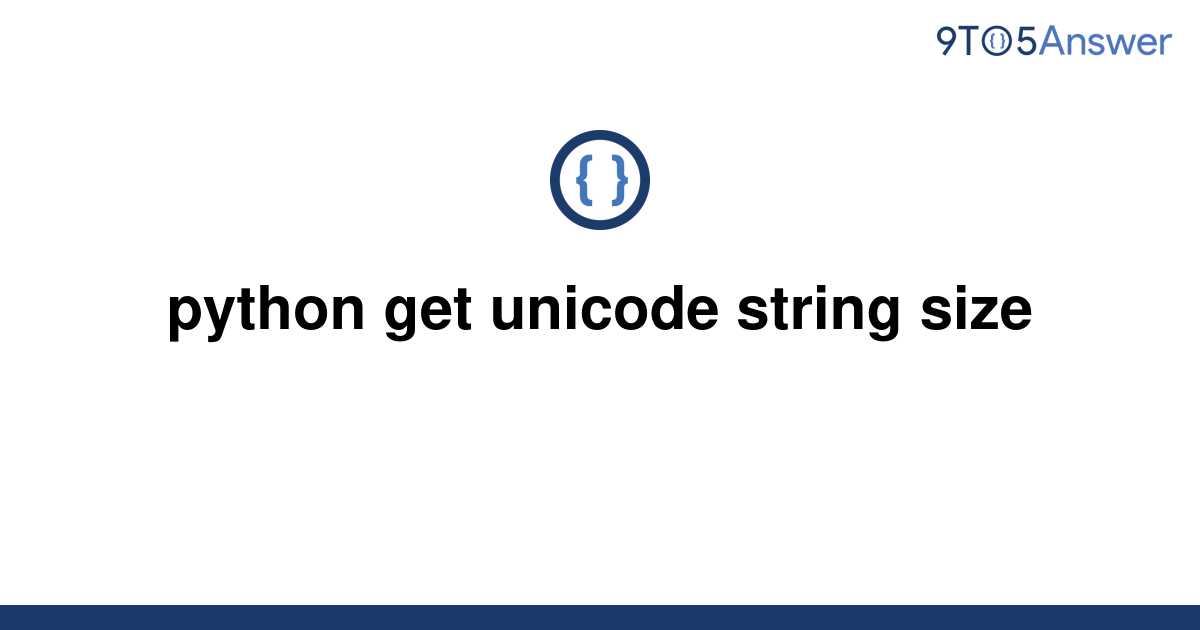 9TO5Answer

{ }

python get unicode string size